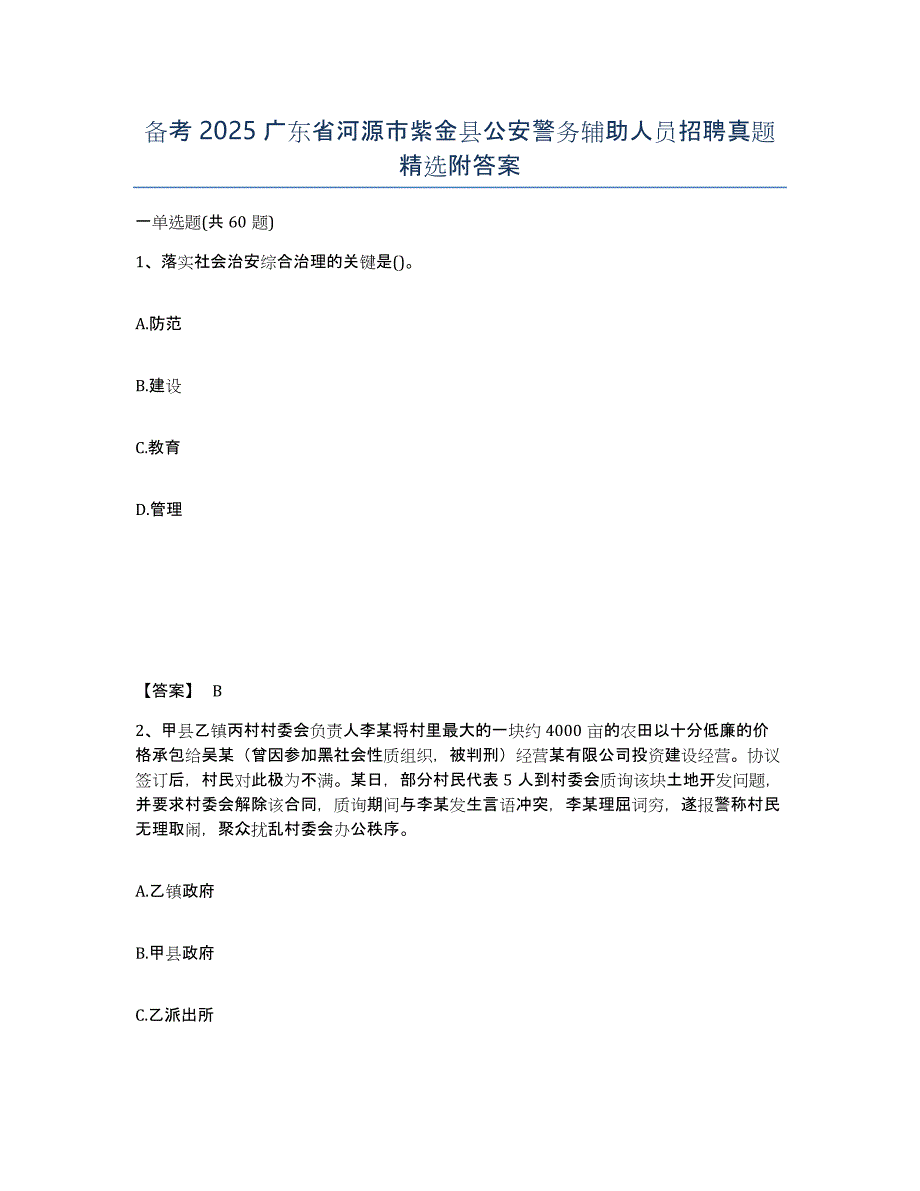 备考 2025 广东省河源市紫金县公安警务辅助人员招聘真题精选附答案

一单选题(共 60 题)

1、落实社会治安综合治理的关键是()。

A.防范

B.建设

C.教育

D.管理

【答案】 B

2、甲县乙镇丙村村委会负责人李某将村里最大的一块约 4000 亩的农田以十分低廉的价格承包给吴某（曾因参加黑社会性质组织，被判刑）经营某有限公司投资建设经营。协议签订后，村民对此极为不满。某日，部分村民代表 5 人到村委会质询该块土地开发问题，并要求村委会解除该合同，质询期间与李某发生言语冲突，李某理屈词穷，遂报警称村民无理取闹，聚众扰乱村委会办公秩序。

A.乙镇政府

B.甲县政府

C.乙派出所